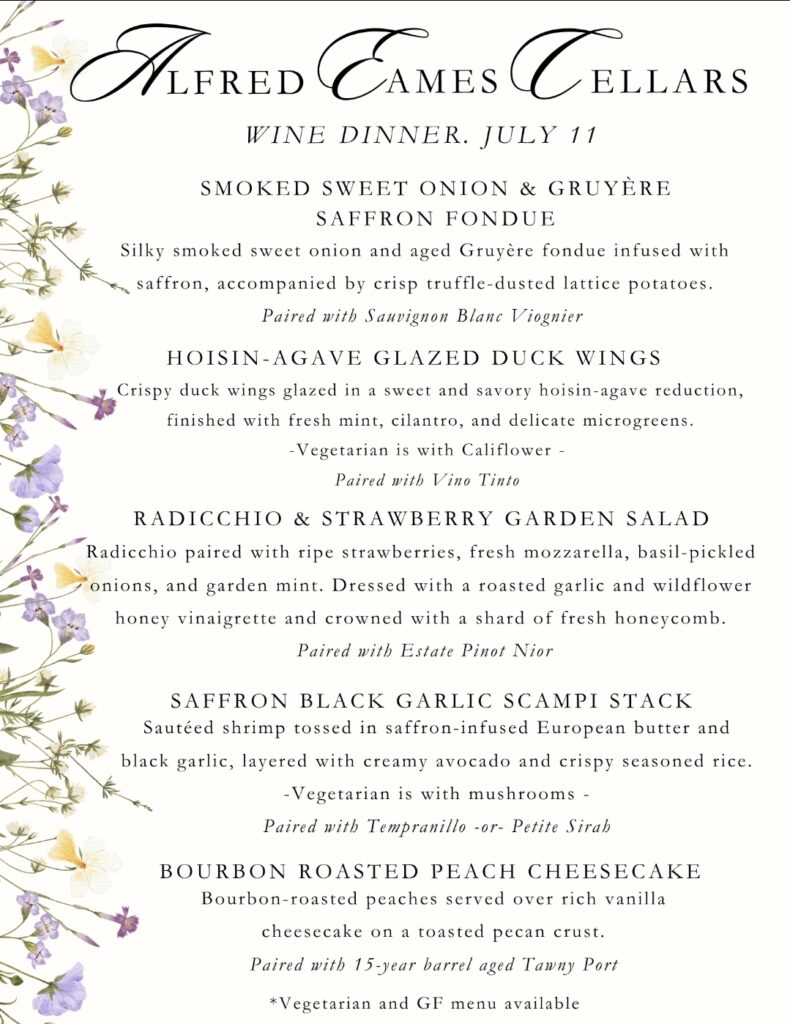 ALFRED EAMES CELLARS

WINE DINNER. JULY 11

SMOKED SWEET ONION & GRUYÈRE SAFFRON FONDUE

Silky smoked sweet onion and aged Gruyère fondue infused with saffron, accompanied by crisp truffle-dusted lattice potatoes.

Paired with Sauvignon Blanc Viognier

HOISIN-AGAVE GLAZED DUCK WINGS

Crispy duck wings glazed in a sweet and savory hoisin-agave reduction, finished with fresh mint, cilantro, and delicate microgreens.

-Vegetarian is with Califlower -

Paired with Vino Tinto

RADICCHIO & STRAWBERRY GARDEN SALAD

Radicchio paired with ripe strawberries, fresh mozzarella, basil-pickled onions, and garden mint. Dressed with a roasted garlic and wildflower honey vinaigrette and crowned with a shard of fresh honeycomb.

Paired with Estate Pinot Nior

SAFFRON BLACK GARLIC SCAMPI STACK

Sautéed shrimp tossed in saffron-infused European butter and black garlic, layered with creamy avocado and crispy seasoned rice.

-Vegetarian is with mushrooms -

Paired with Tempranillo -or- Petite Sirah

BOURBON ROASTED PEACH CHEESECAKE

Bourbon-roasted peaches served over rich vanilla cheesecake on a toasted pecan crust.

Paired with 15-year barrel aged Tawny Port

*Vegetarian and GF menu available